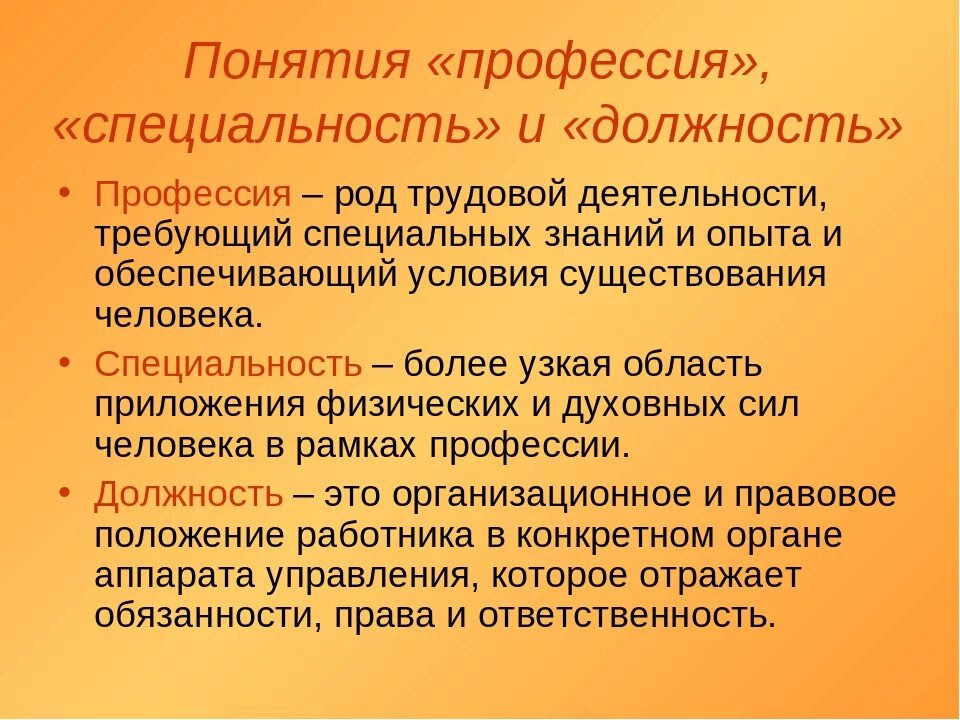 Понятия «профессия», «специальность» и «должность»

• Профессия – род трудовой деятельности, требующий специальных знаний и опыта и обеспечивающий условия существования человека.

• Специальность – более узкая область приложения физических и духовных сил человека в рамках профессии.

• Должность – это организационное и правовое положение работника в конкретном органе аппарата управления, которое отражает обязанности, права и ответственность.